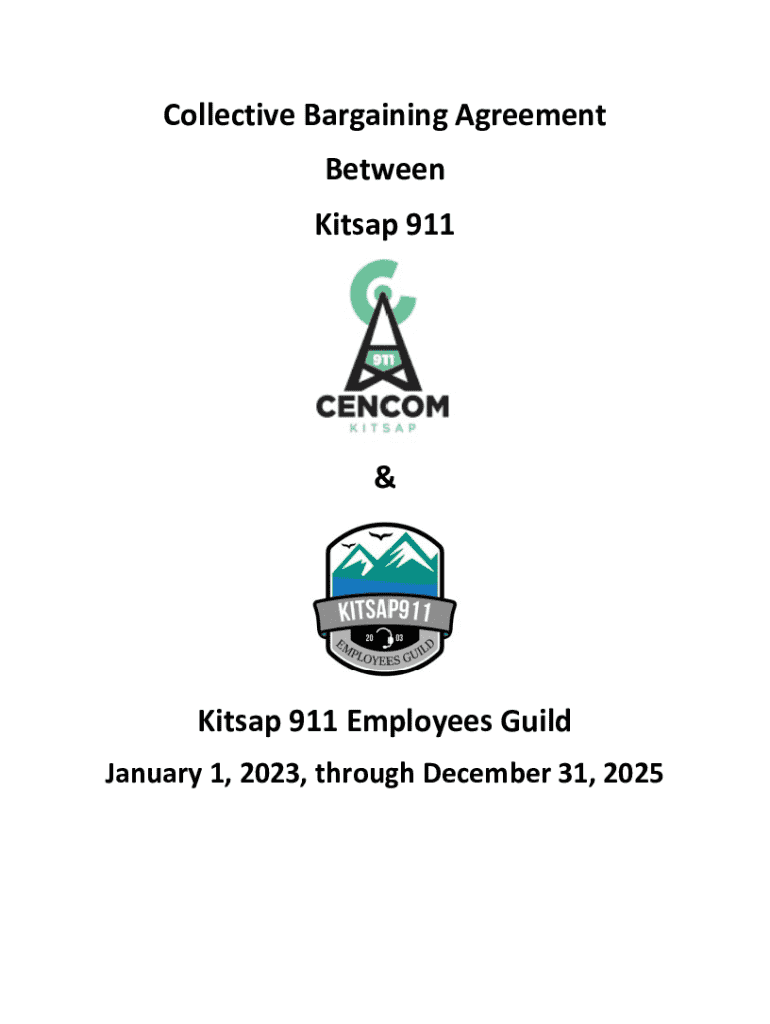 Collective Bargaining Agreement

Between

Kitsap 911

911

CENCOM

KITSAP

&

KITSAP911

20 03

EMPLOYEES GUILD

Kitsap 911 Employees Guild

January 1, 2023, through December 31, 2025